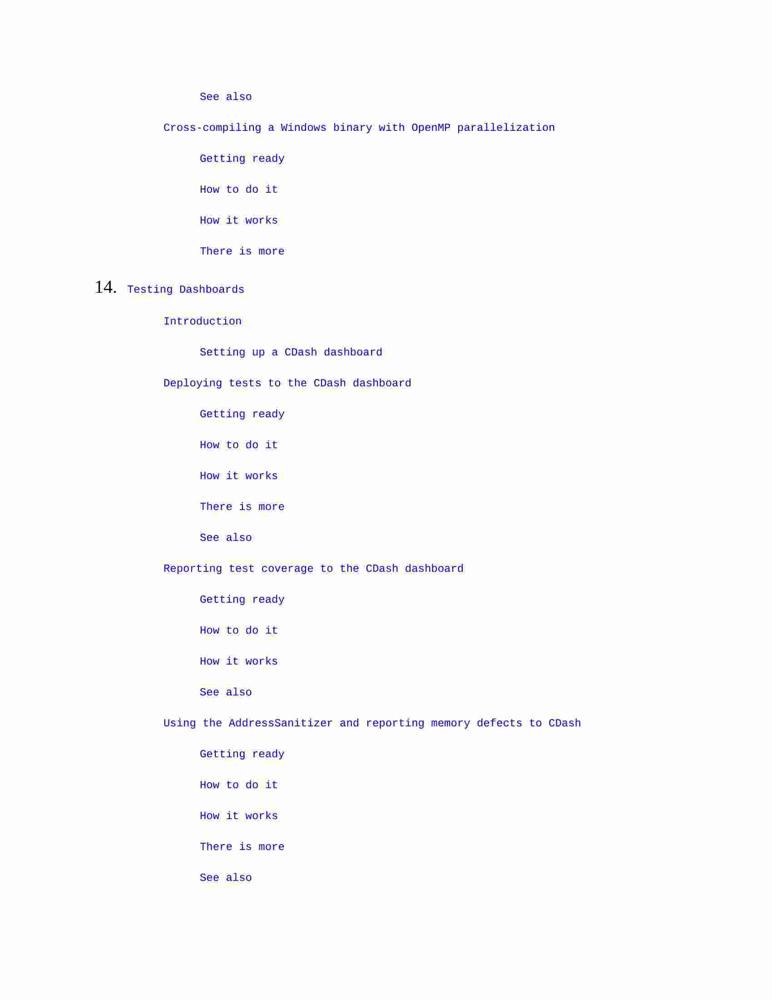 See also

Cross-compiling a Windows binary with OpenMP parallelization

Getting ready

How to do it

How it works

There is more

14. Testing Dashboards

Introduction

Setting up a CDash dashboard

Deploying tests to the CDash dashboard

Getting ready

How to do it

How it works

There is more

See also

Reporting test coverage to the CDash dashboard

Getting ready

How to do it

How it works

See also

Using the AddressSanitizer and reporting memory defects to CDash

Getting ready

How to do it

How it works

There is more

See also